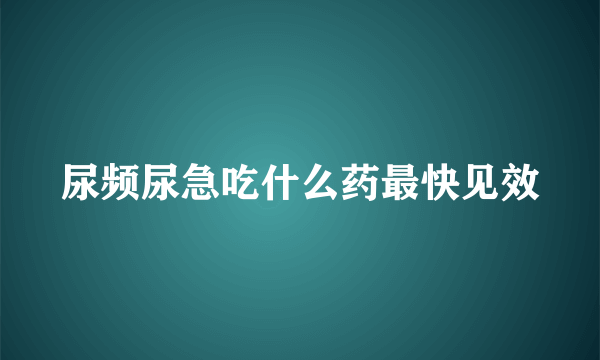 尿频尿急吃什么药最快见效